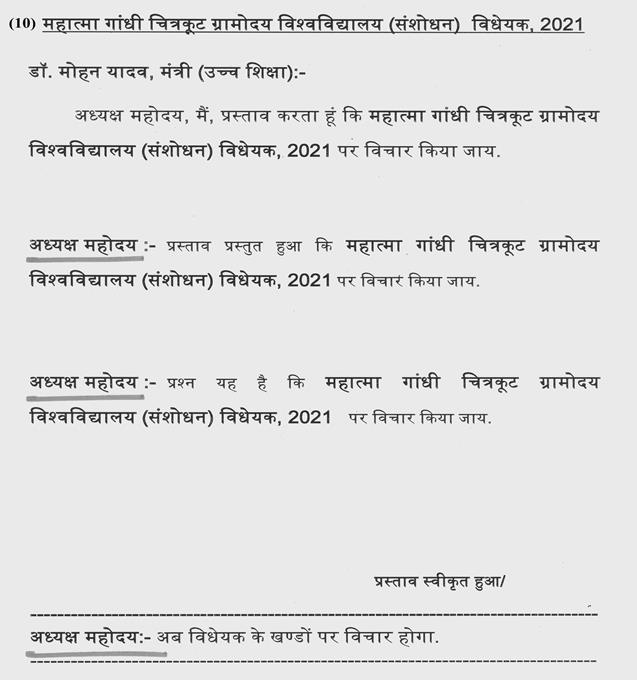 (10) महात्मा गांधी चित्रकूट ग्रामोदय विश्वविद्यालय (संशोधन) विधेयक, 2021

डॉ. मोहन यादव, मंत्री (उच्च शिक्षा):-

अध्यक्ष महोदय, मैं, प्रस्ताव करता हूं कि महात्मा गांधी चित्रकूट ग्रामोदय विश्वविद्यालय (संशोधन) विधेयक, 2021 पर विचार किया जाय.

अध्यक्ष महोदय :- प्रस्ताव प्रस्तुत हुआ कि महात्मा गांधी चित्रकूट ग्रामोदय विश्वविद्यालय (संशोधन) विधेयक, 2021 पर विचार किया जाय.

अध्यक्ष महोदय :- प्रश्न यह है कि महात्मा गांधी चित्रकूट ग्रामोदय विश्वविद्यालय (संशोधन) विधेयक, 2021 पर विचार किया जाय.

प्रस्ताव स्वीकृत हुआ/

अध्यक्ष महोदय:- अब विधेयक के खण्डों पर विचार होगा.